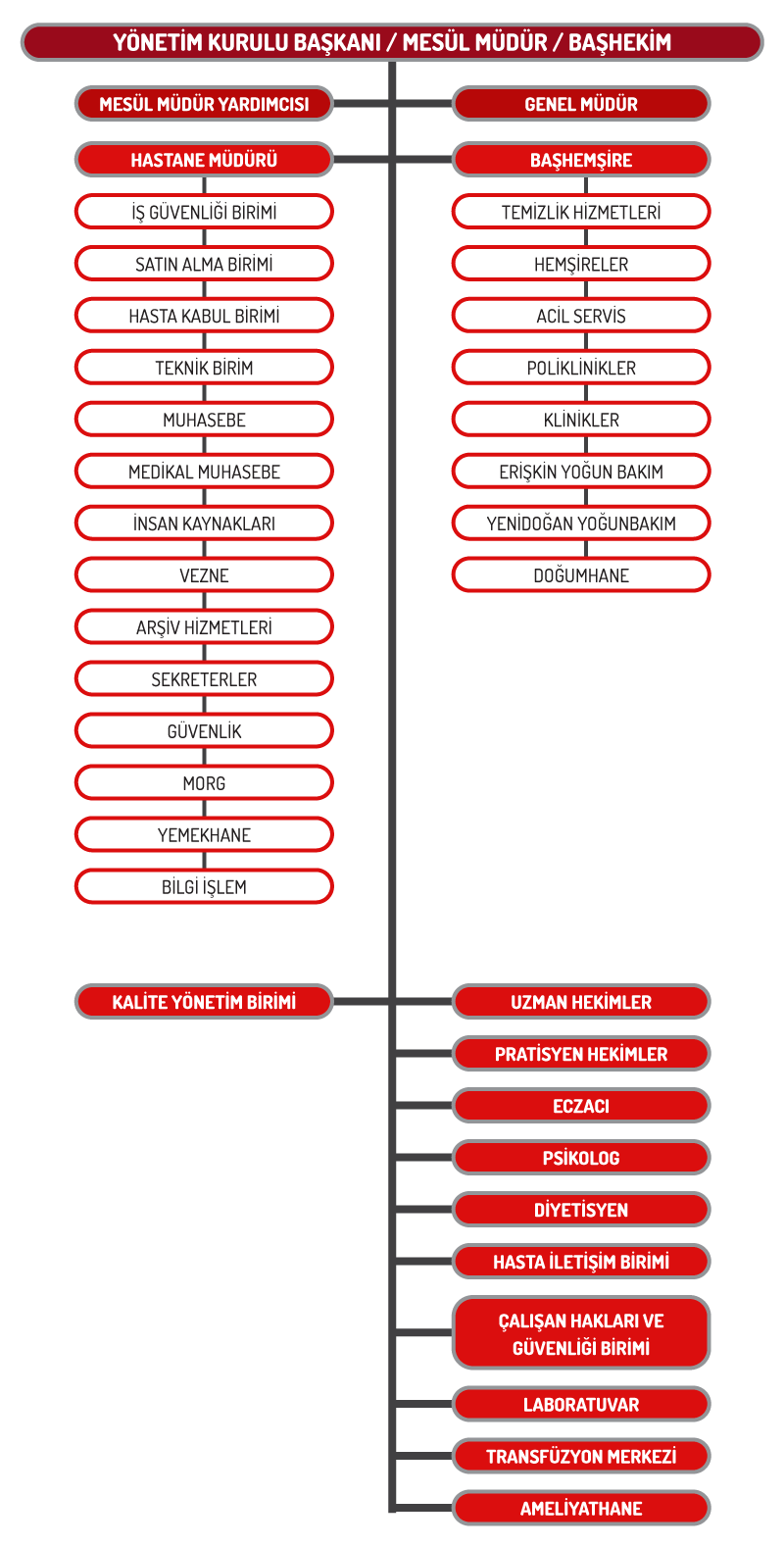 YÖNETİM KURULU BAŞKANI / MESÜL MÜDÜR / BAŞHEKİM

MESÜL MÜDÜR YARDIMCISI

GENEL MÜDÜR

HASTANE MÜDÜRÜ

İŞ GÜVENLİĞİ BİRİMİ

SATIN ALMA BİRİMİ

HASTA KABUL BİRİMİ

TEKNİK BİRİM

MUHASEBE

MEDİKAL MUHASEBE

İNSAN KAYNAKLARI

VEZNE

ARŞİV HİZMETLERİ

SEKRETERLER

GÜVENLİK

MORG

YEMEKHANE

BİLGİ İŞLEM

BAŞHEMŞİRE

TEMİZLİK HİZMETLERİ

HEMŞİRELER

ACİL SERVİS

POLİKLİNİKLER

KLİNİKLER

ERİŞKİN YOĞUN BAKIM

YENİDOĞAN YOĞUNBAKIM

DOĞUMHANE

KALİTE YÖNETİM BİRİMİ

UZMAN HEKİMLER

PRATİSYEN HEKİMLER

ECZACI

PSİKOLOG

DİYETİSYEN

HASTA İLETİŞİM BİRİMİ

ÇALIŞAN HAKLARI VE GÜVENLİĞİ BİRİMİ

LABORATUVAR

TRANSFÜZYON MERKEZİ

AMELİYATHANE